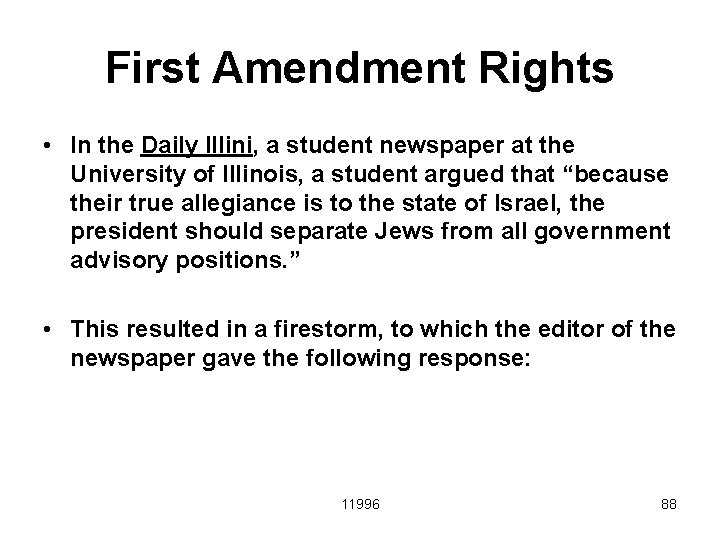 First Amendment Rights

• In the Daily Illini, a student newspaper at the University of Illinois, a student argued that “because their true allegiance is to the state of Israel, the president should separate Jews from all government advisory positions.”

• This resulted in a firestorm, to which the editor of the newspaper gave the following response:

11996

88